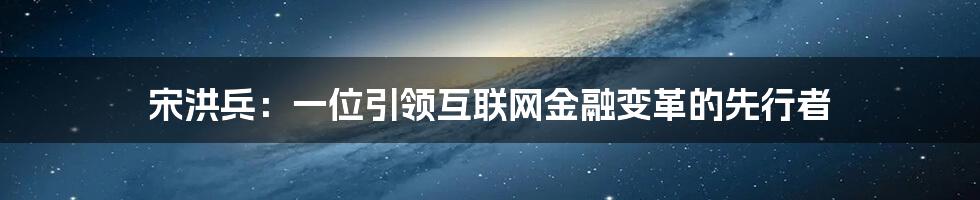 宋洪兵：一位引领互联网金融变革的先行者